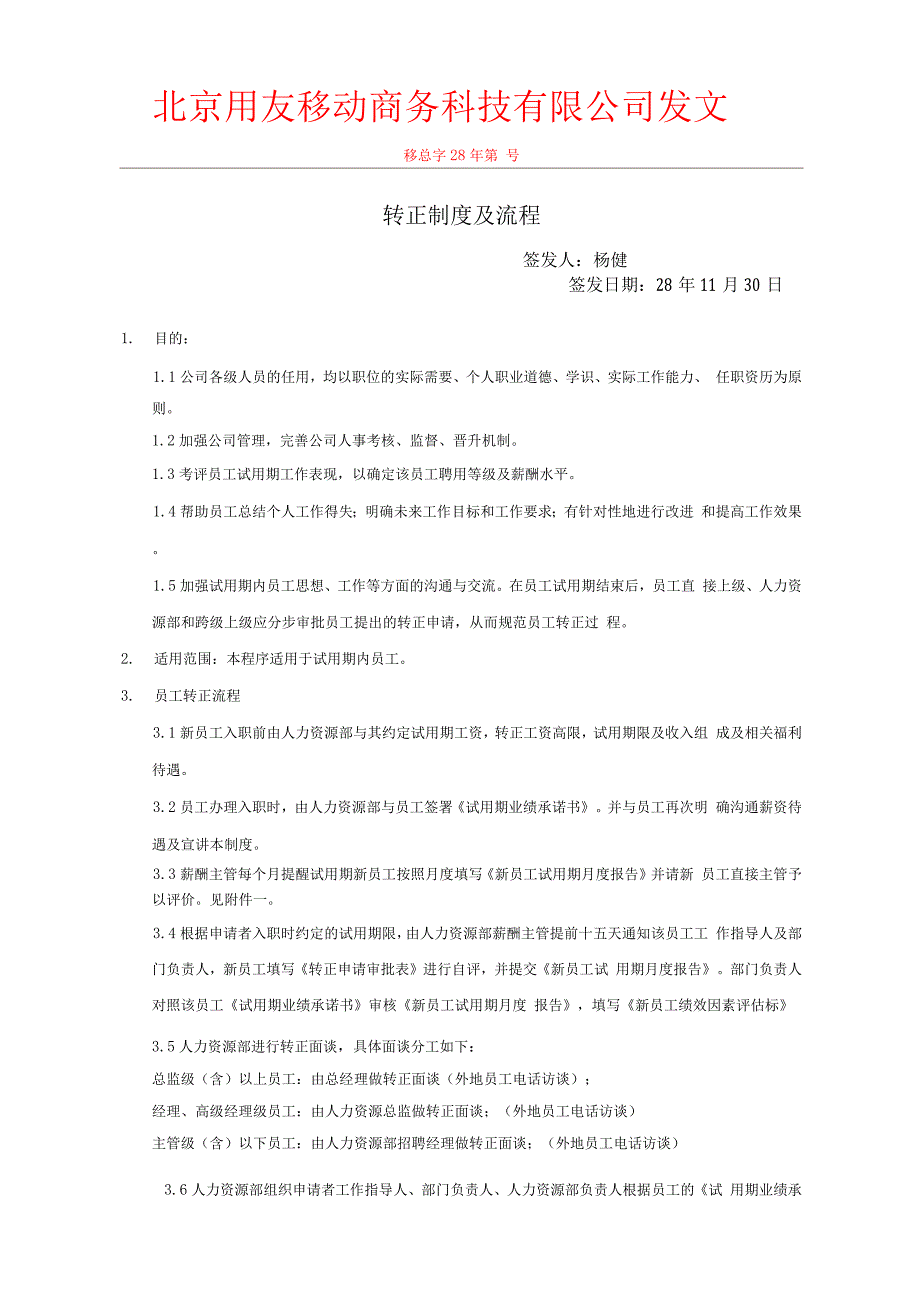 北京用友移动商务科技有限公司发文

移总字 28 年第 号

转正制度及流程

签发人：杨健

签发日期：28 年 11 月 30 日

1. 目的：

1.1 公司各级人员的任用，均以职位的实际需要、个人职业道德、学识、实际工作能力、 任职资历为原则。

1.2 加强公司管理，完善公司人事考核、监督、晋升机制。

1.3 考评员工试用期工作表现，以确定该员工聘用等级及薪酬水平。

1.4 帮助员工总结个人工作得失；明确未来工作目标和工作要求；有针对性地进行改进 和提高工作效果。

1.5 加强试用期内员工思想、工作等方面的沟通与交流。在员工试用期结束后，员工直 接上级、人力资源部和跨级上级应分步审批员工提出的转正申请，从而规范员工转正过 程。

2. 适用范围：本程序适用于试用期内员工。

3. 员工转正流程

3.1 新员工入职前由人力资源部与其约定试用期工资，转正工资高限，试用期限及收入组 成及相关福利待遇。

3.2 员工办理入职时，由人力资源部与员工签署《试用期业绩承诺书》。并与员工再次明 确沟通薪资待遇及宣讲本制度。

3.3 薪酬主管每个月提醒试用期新员工按照月度填写《新员工试用期月度报告》并请新 员工直接主管予以评价。见附件一。

3.4 根据申请者入职时约定的试用期限，由人力资源部薪酬主管提前十五天通知该员工工 作指导人及部门负责人，新员工填写《转正申请审批表》进行自评，并提交《新员工试 用期月度报告》。部门负责人对照该员工《试用期业绩承诺书》审核《新员工试用期月度 报告》，填写《新员工绩效因素评估标》

3.5 人力资源部进行转正面谈，具体面谈分工如下：

总监级（含）以上员工：由总经理做转正面谈（外地员工电话访谈）；

经理、高级经理级员工：由人力资源总监做转正面谈；（外地员工电话访谈）

主管级（含）以下员工：由人力资源部招聘经理做转正面谈；（外地员工电话访谈）

3.6 人力资源部组织申请者工作指导人、部门负责人、人力资源部负责人根据员工的《试 用期业绩承